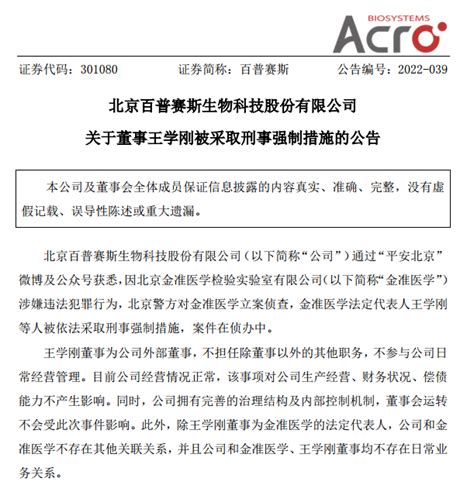 BIOSYSTEMS
Acro

证券代码：301080　　证券简称：百普赛斯　　公告编号：2022-039

北京百普赛斯生物科技股份有限公司
关于董事王学刚被采取刑事强制措施的公告

本公司及董事会全体成员保证信息披露的内容真实、准确、完整，没有虚假记载、误导性陈述或重大遗漏。

北京百普赛斯生物科技股份有限公司（以下简称“公司”）通过“平安北京”微博及公众号获悉，因北京金准医学检验实验室有限公司（以下简称“金准医学”）涉嫌违法犯罪行为，北京警方对金准医学立案侦查，金准医学法定代表人王学刚等人被依法采取刑事强制措施，案件在侦办中。

王学刚董事为公司外部董事，不担任除董事以外的其他职务，不参与公司日常经营管理。目前公司经营情况正常，该事项对公司生产经营、财务状况、偿债能力不产生影响。同时，公司拥有完善的治理结构及内部控制机制，董事会运转不会受此次事件影响。此外，除王学刚董事为金准医学的法定代表人，公司和金准医学不存在其他关联关系，并且公司和金准医学、王学刚董事均不存在日常业务关系。